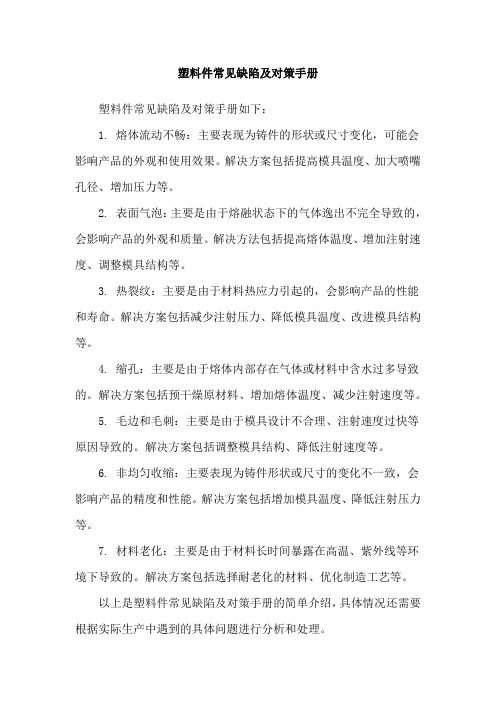 塑料件常见缺陷及对策手册

塑料件常见缺陷及对策手册如下：

1. 熔体流动不畅：主要表现为铸件的形状或尺寸变化，可能会影响产品的外观和使用效果。解决方案包括提高模具温度、加大喷嘴孔径、增加压力等。

2. 表面气泡：主要是由于熔融状态下的气体逸出不完全导致的，会影响产品的外观和质量。解决方法包括提高熔体温度、增加注射速度、调整模具结构等。

3. 热裂纹：主要是由于材料热应力引起的，会影响产品的性能和寿命。解决方案包括减少注射压力、降低模具温度、改进模具结构等。

4. 缩孔：主要是由于熔体内部存在气体或材料中含水过多导致的。解决方案包括预干燥原材料、增加熔体温度、减少注射速度等。

5. 毛边和毛刺：主要是由于模具设计不合理、注射速度过快等原因导致的。解决方案包括调整模具结构、降低注射速度等。

6. 非均匀收缩：主要表现为铸件形状或尺寸的变化不一致，会影响产品的精度和性能。解决方案包括增加模具温度、降低注射压力等。

7. 材料老化：主要是由于材料长时间暴露在高温、紫外线等环境下导致的。解决方案包括选择耐老化的材料、优化制造工艺等。

以上是塑料件常见缺陷及对策手册的简单介绍，具体情况还需要根据实际生产中遇到的具体问题进行分析和处理。